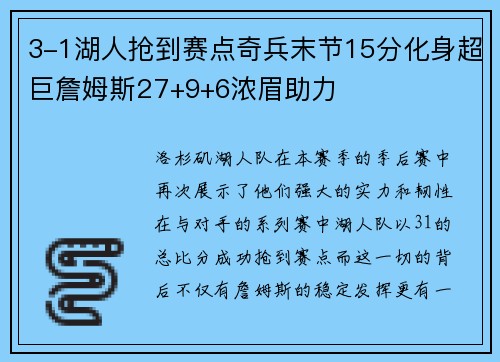 3-1湖人抢到赛点奇兵末节15分化身超巨詹姆斯27+9+6浓眉助力

洛杉矶湖人队在本赛季的季后赛中再次展示了他们强大的实力和韧性在与对手的系列赛中湖人队以31的总比分成功抢到赛点而这一切的背后不仅有詹姆斯的稳定发挥更有一